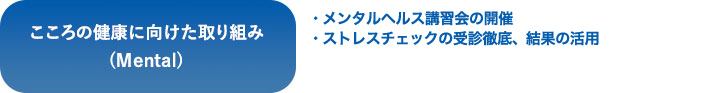 こころの健康に向けた取り組み
（Mental）

・メンタルヘルス講習会の開催
・ストレスチェックの受診徹底、結果の活用